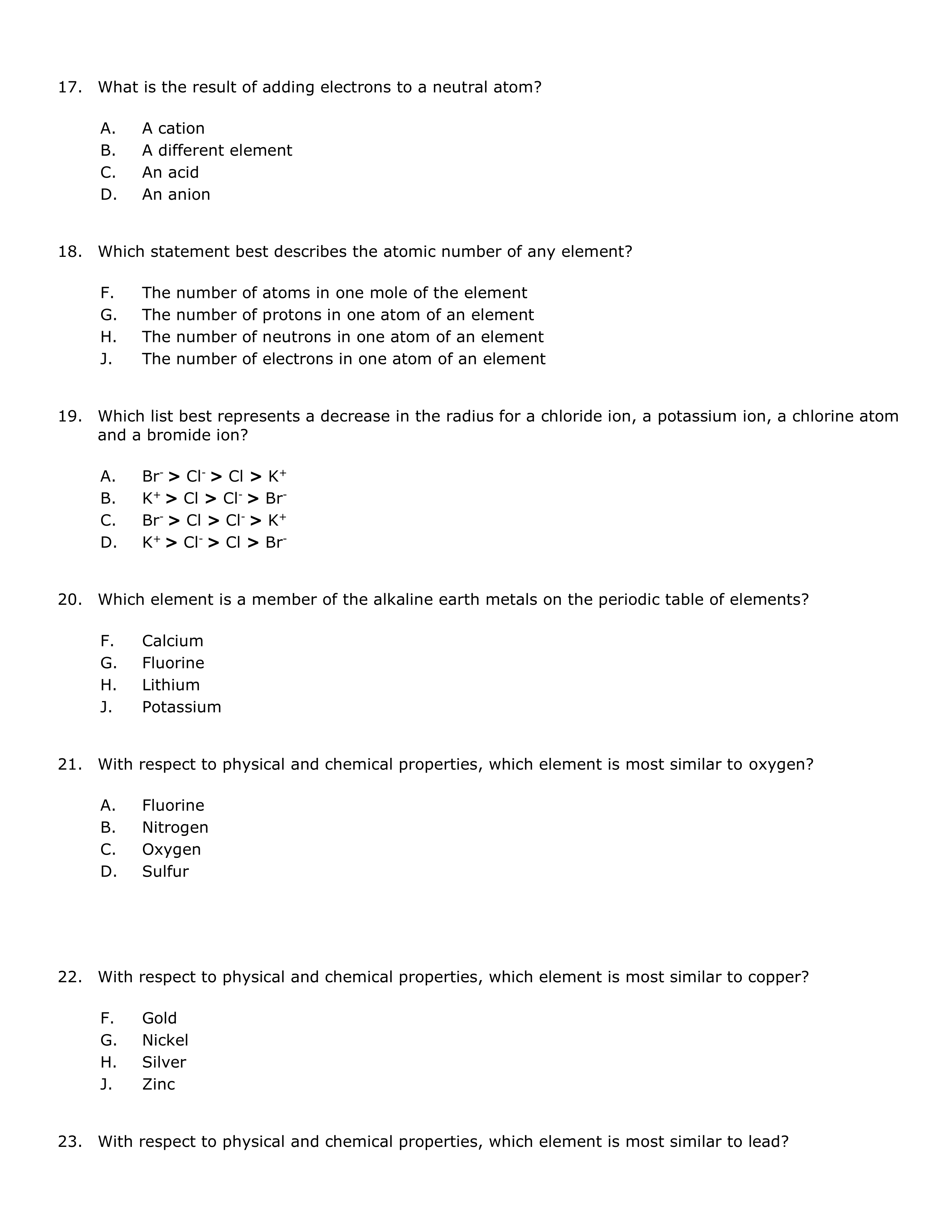 17. What is the result of adding electrons to a neutral atom?

A. A cation
B. A different element
C. An acid
D. An anion

18. Which statement best describes the atomic number of any element?

F. The number of atoms in one mole of the element
G. The number of protons in one atom of an element
H. The number of neutrons in one atom of an element
J. The number of electrons in one atom of an element

19. Which list best represents a decrease in the radius for a chloride ion, a potassium ion, a chlorine atom and a bromide ion?

A. $Br^- > Cl^- > Cl > K^+$
B. $K^+ > Cl > Cl^- > Br^-$
C. $Br^- > Cl > Cl^- > K^+$
D. $K^+ > Cl^- > Cl > Br^-$

20. Which element is a member of the alkaline earth metals on the periodic table of elements?

F. Calcium
G. Fluorine
H. Lithium
J. Potassium

21. With respect to physical and chemical properties, which element is most similar to oxygen?

A. Fluorine
B. Nitrogen
C. Oxygen
D. Sulfur

22. With respect to physical and chemical properties, which element is most similar to copper?

F. Gold
G. Nickel
H. Silver
J. Zinc

23. With respect to physical and chemical properties, which element is most similar to lead?